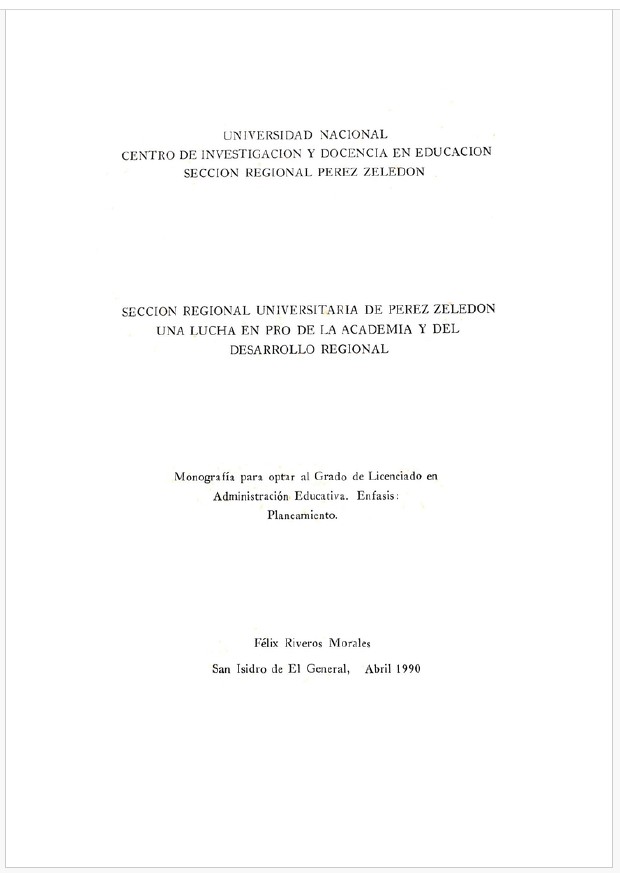 UNIVERSIDAD NACIONAL
CENTRO DE INVESTIGACION Y DOCENCIA EN EDUCACION
SECCION REGIONAL PEREZ ZELEDON

SECCION REGIONAL UNIVERSITARIA DE PEREZ ZELEDON
UNA LUCHA EN PRO DE LA ACADEMIA Y DEL
DESARROLLO REGIONAL

Monografía para optar al Grado de Licenciado en
Administración Educativa. Enfasis:
Planeamiento.

Félix Riveros Morales

San Isidro de El General, Abril 1990